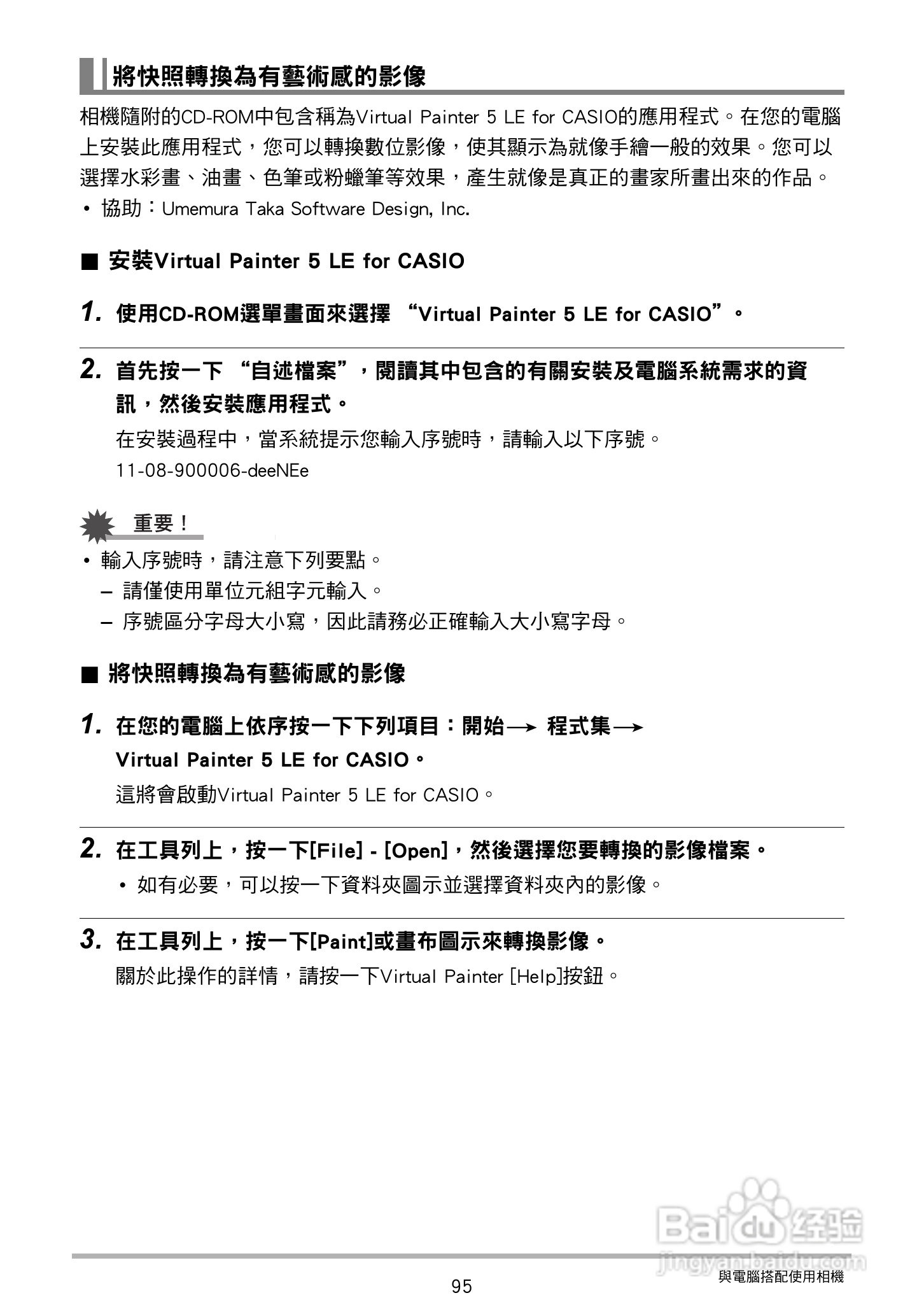 將快照轉換為有藝術感的影像

相機隨附的CD-ROM中包含稱為Virtual Painter 5 LE for CASIO的應用程式。在您的電腦上安裝此應用程式，您可以轉換數位影像，使其顯示為就像手繪一般的效果。您可以選擇水彩畫、油畫、色筆或粉蠟筆等效果，產生就像是真正的畫家所畫出來的作品。

• 協助：Umemura Taka Software Design, Inc.

■ 安裝Virtual Painter 5 LE for CASIO

1. 使用CD-ROM選單畫面來選擇 “Virtual Painter 5 LE for CASIO”。

2. 首先按一下 “自述檔案”，閱讀其中包含的有關安裝及電腦系統需求的資訊，然後安裝應用程式。

在安裝過程中，當系統提示您輸入序號時，請輸入以下序號。

11-08-900006-deeNEe

重要！

• 輸入序號時，請注意下列要點。
– 請僅使用單位元組字元輸入。
– 序號區分字母大小寫，因此請務必正確輸入大小寫字母。

■ 將快照轉換為有藝術感的影像

1. 在您的電腦上依序按一下下列項目：開始→ 程式集→ Virtual Painter 5 LE for CASIO。

這將會啟動Virtual Painter 5 LE for CASIO。

2. 在工具列上，按一下[File] - [Open]，然後選擇您要轉換的影像檔案。

• 如有必要，可以按一下資料夾圖示並選擇資料夾內的影像。

3. 在工具列上，按一下[Paint]或畫布圖示來轉換影像。

關於此操作的詳情，請按一下Virtual Painter [Help]按鈕。

Baidu经验
jingyan.baidu.com

95

與電腦搭配使用相機